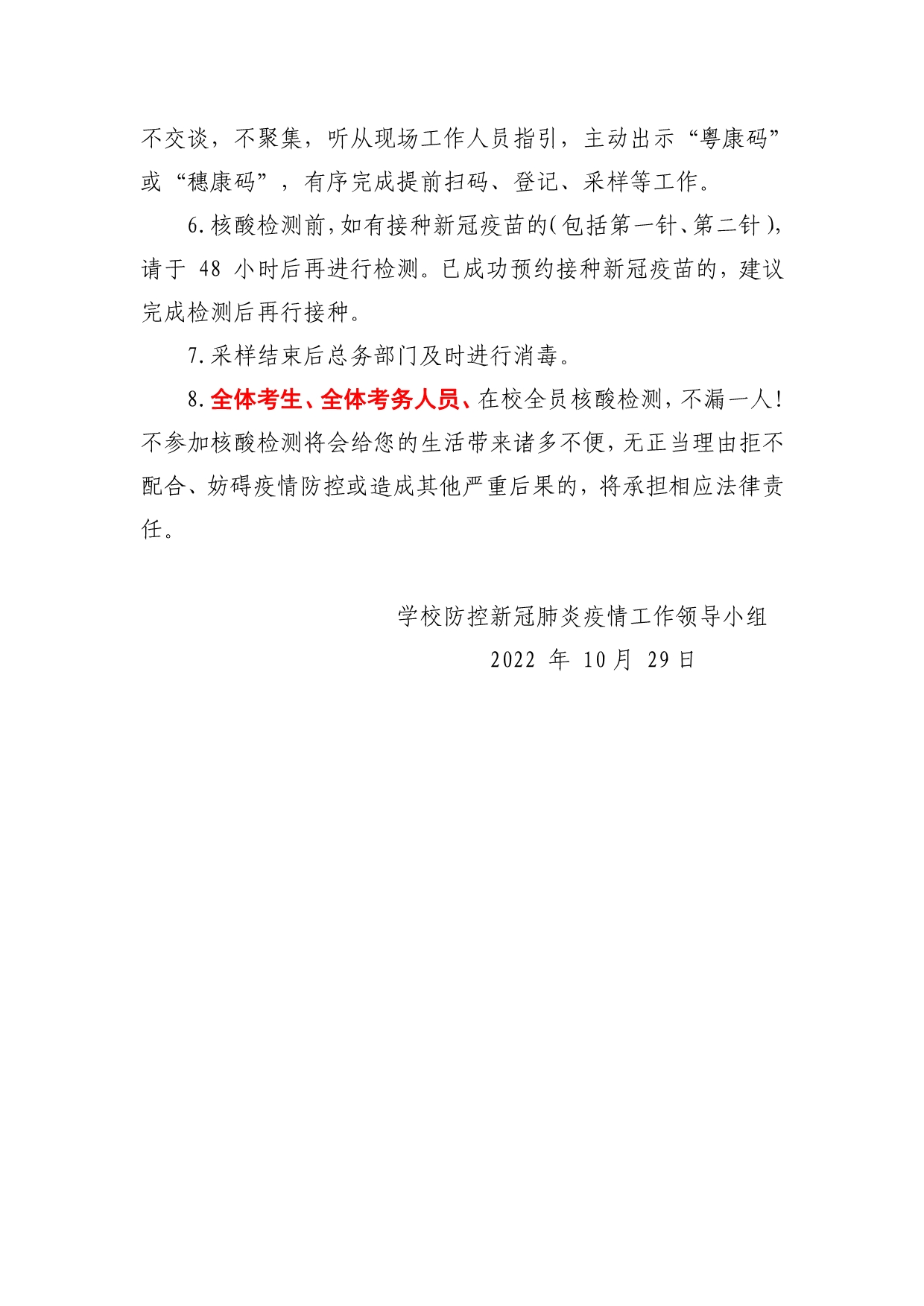 不交谈，不聚集，听从现场工作人员指引，主动出示“粤康码”或“穗康码”，有序完成提前扫码、登记、采样等工作。

6.核酸检测前，如有接种新冠疫苗的(包括第一针、第二针)，请于 48 小时后再进行检测。已成功预约接种新冠疫苗的，建议完成检测后再行接种。

7.采样结束后总务部门及时进行消毒。

8.全体考生、全体考务人员、在校全员核酸检测，不漏一人！不参加核酸检测将会给您的生活带来诸多不便，无正当理由拒不配合、妨碍疫情防控或造成其他严重后果的，将承担相应法律责任。

学校防控新冠肺炎疫情工作领导小组
2022 年 10 月 29 日